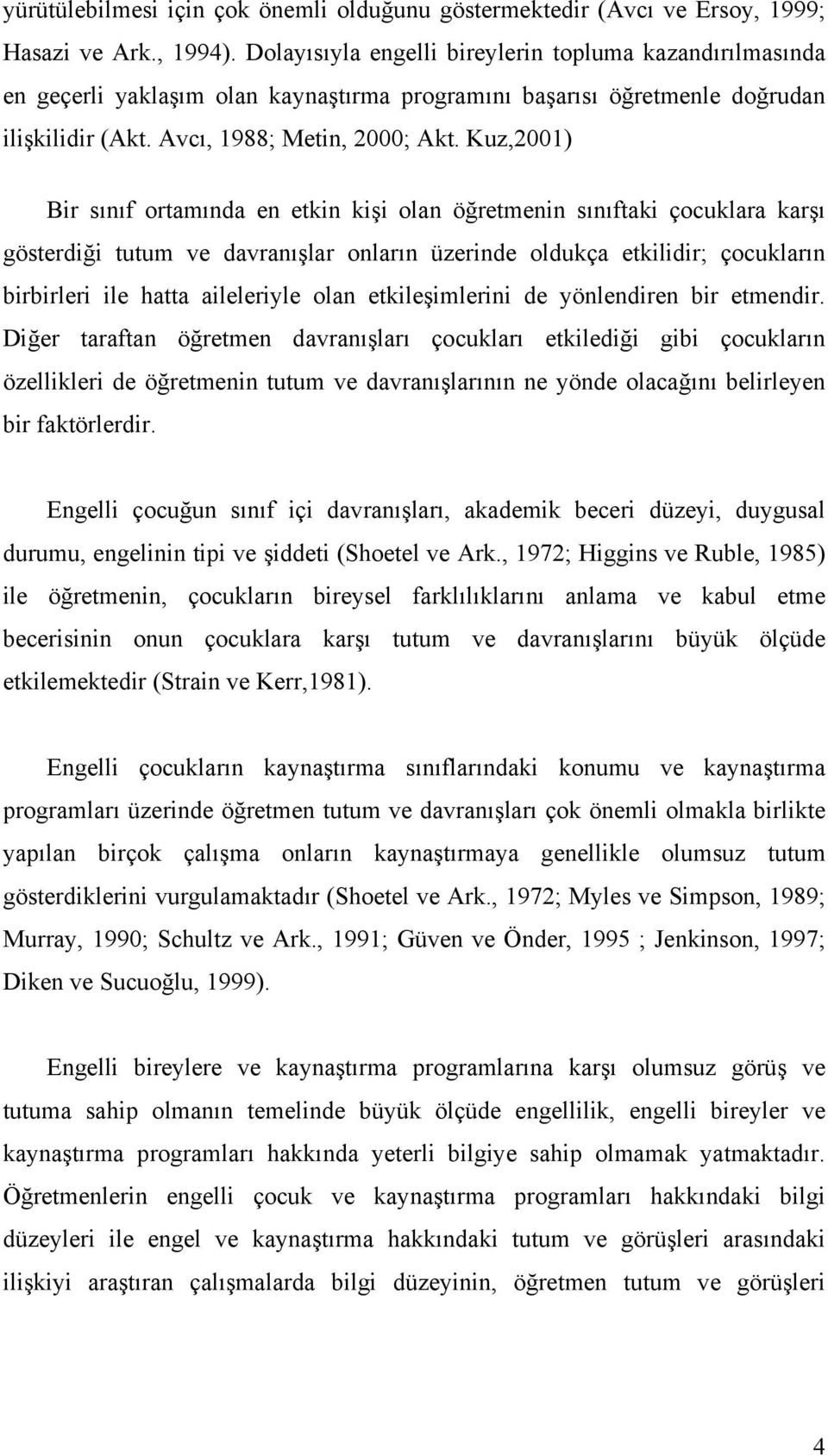 yürütülebilmesi için çok önemli olduğunu göstermektedir (Avcı ve Ersoy, 1999; Hasazi ve Ark., 1994). Dolayısıyla engelli bireylerin topluma kazandırılmasında en geçerli yaklaşım olan kaynaştırma programını başarısı öğretmenle doğrudan ilişkilidir (Akt. Avcı, 1988; Metin, 2000; Akt. Kuz,2001)

Bir sınıf ortamında en etkin kişi olan öğretmenin sınıftaki çocuklara karşı gösterdiği tutum ve davranışlar onların üzerinde oldukça etkilidir; çocukların birbirleri ile hatta aileleriyle olan etkileşimlerini de yönlendiren bir etmendir. Diğer taraftan öğretmen davranışları çocukları etkilediği gibi çocukların özellikleri de öğretmenin tutum ve davranışlarının ne yönde olacağını belirleyen bir faktörlerdir.

Engelli çocuğun sınıf içi davranışları, akademik beceri düzeyi, duygusal durumu, engelinin tipi ve şiddeti (Shoetel ve Ark., 1972; Higgins ve Ruble, 1985) ile öğretmenin, çocukların bireysel farklılıklarını anlama ve kabul etme becerisinin onun çocuklara karşı tutum ve davranışlarını büyük ölçüde etkilemektedir (Strain ve Kerr,1981).

Engelli çocukların kaynaştırma sınıflarındaki konumu ve kaynaştırma programları üzerinde öğretmen tutum ve davranışları çok önemli olmakla birlikte yapılan birçok çalışma onların kaynaştırmaya genellikle olumsuz tutum gösterdiklerini vurgulamaktadır (Shoetel ve Ark., 1972; Myles ve Simpson, 1989; Murray, 1990; Schultz ve Ark., 1991; Güven ve Önder, 1995 ; Jenkinson, 1997; Diken ve Sucuoğlu, 1999).

Engelli bireylere ve kaynaştırma programlarına karşı olumsuz görüş ve tutuma sahip olmanın temelinde büyük ölçüde engellilik, engelli bireyler ve kaynaştırma programları hakkında yeterli bilgiye sahip olmamak yatmaktadır. Öğretmenlerin engelli çocuk ve kaynaştırma programları hakkındaki bilgi düzeyleri ile engel ve kaynaştırma hakkındaki tutum ve görüşleri arasındaki ilişkiyi araştıran çalışmalarda bilgi düzeyinin, öğretmen tutum ve görüşleri

4